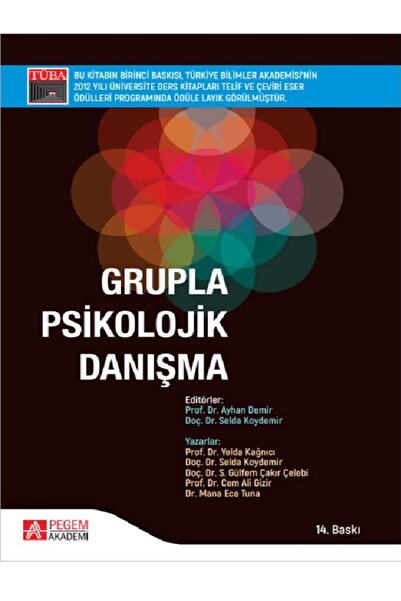 TÜBA

BU KİTABIN BİRİNCİ BASKISI, TÜRKİYE BİLİMLER AKADEMİSİ'NİN 2012 YILI ÜNİVERSİTE DERS KİTAPLARI TELİF VE ÇEVİRİ ESER ÖDÜLLERİ PROGRAMINDA ÖDÜLE LAYIK GÖRÜLMÜŞTÜR.

GRUPLA PSİKOLOJİK DANIŞMA

Editörler:
Prof. Dr. Ayhan Demir
Doç. Dr. Selda Koydemir

Yazarlar:
Prof. Dr. Yelda Kağnıcı
Doç. Dr. Selda Koydemir
Doç. Dr. S. Gülfem Çakır Çelebi
Prof. Dr. Cem Ali Gizir
Dr. Mana Ece Tuna

PEGEM AKADEMİ

14. Baskı